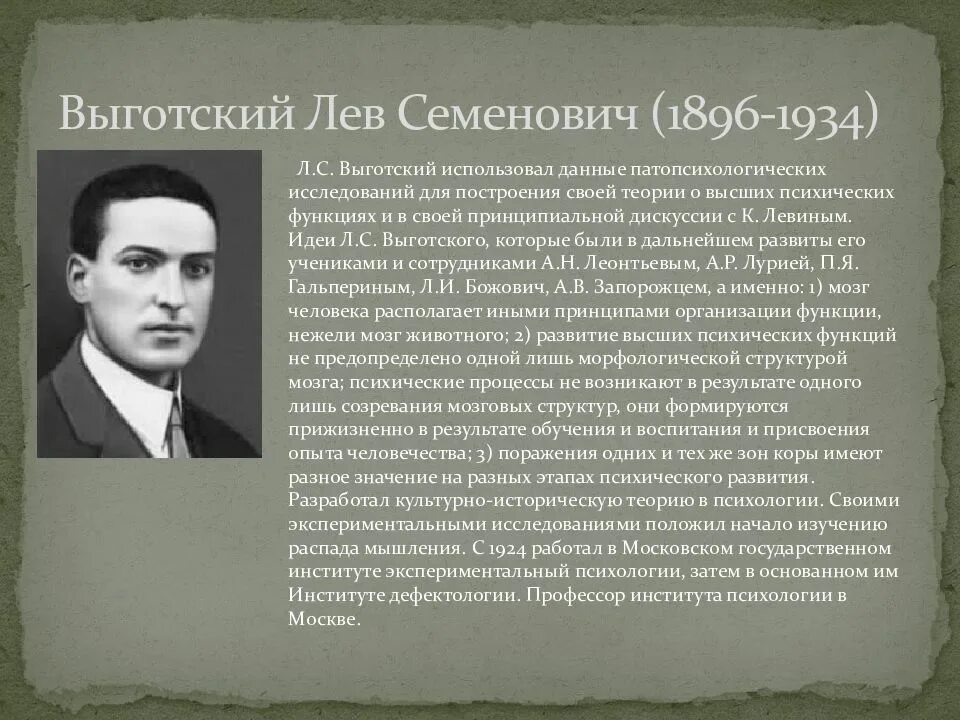 Выготский Лев Семенович (1896-1934)

Л.С. Выготский использовал данные патопсихологических исследований для построения своей теории о высших психических функциях и в своей принципиальной дискуссии с К. Левиным. Идеи Л.С. Выготского, которые были в дальнейшем развиты его учениками и сотрудниками А.Н. Леонтьевым, А.Р. Лурией, П.Я. Гальпериным, Л.И. Божович, А.В. Запорожцем, а именно: 1) мозг человека располагает иными принципами организации функции, нежели мозг животного; 2) развитие высших психических функций не предопределено одной лишь морфологической структурой мозга; психические процессы не возникают в результате одного лишь созревания мозговых структур, они формируются прижизненно в результате обучения и воспитания и присвоения опыта человечества; 3) поражения одних и тех же зон коры имеют разное значение на разных этапах психического развития. Разработал культурно-историческую теорию в психологии. Своими экспериментальными исследованиями положил начало изучению распада мышления. С 1924 работал в Московском государственном институте экспериментальный психологии, затем в основанном им Институте дефектологии. Профессор института психологии в Москве.